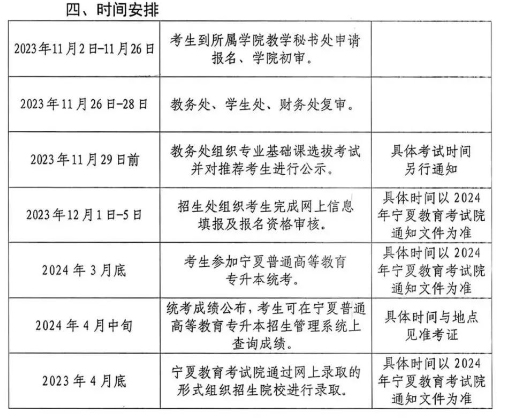 四、时间安排

| | | |
|---|---|---|
| 2023年11月2日-11月26日 | 考生到所属学院教学秘书处申请报名、学院初审。 | |
| 2023年11月26日-28日 | 教务处、学生处、财务处复审。 | |
| 2023年11月29日前 | 教务处组织专业基础课选拔考试并对推荐考生进行公示。 | 具体考试时间另行通知 |
| 2023年12月1日-5日 | 招生处组织考生完成网上信息填报及报名资格审核。 | 具体时间以2024年宁夏教育考试院通知文件为准 |
| 2024年3月底 | 考生参加宁夏普通高等教育专升本统考。 | 具体时间以2024年宁夏教育考试院通知文件为准 |
| 2024年4月中旬 | 统考成绩公布，考生可在宁夏普通高等教育专升本招生管理系统上查询成绩。 | 具体时间与地点见准考证 |
| 2023年4月底 | 宁夏教育考试院通过网上录取的形式组织招生院校进行录取。 | 具体时间以2024年宁夏教育考试院通知文件为准 |